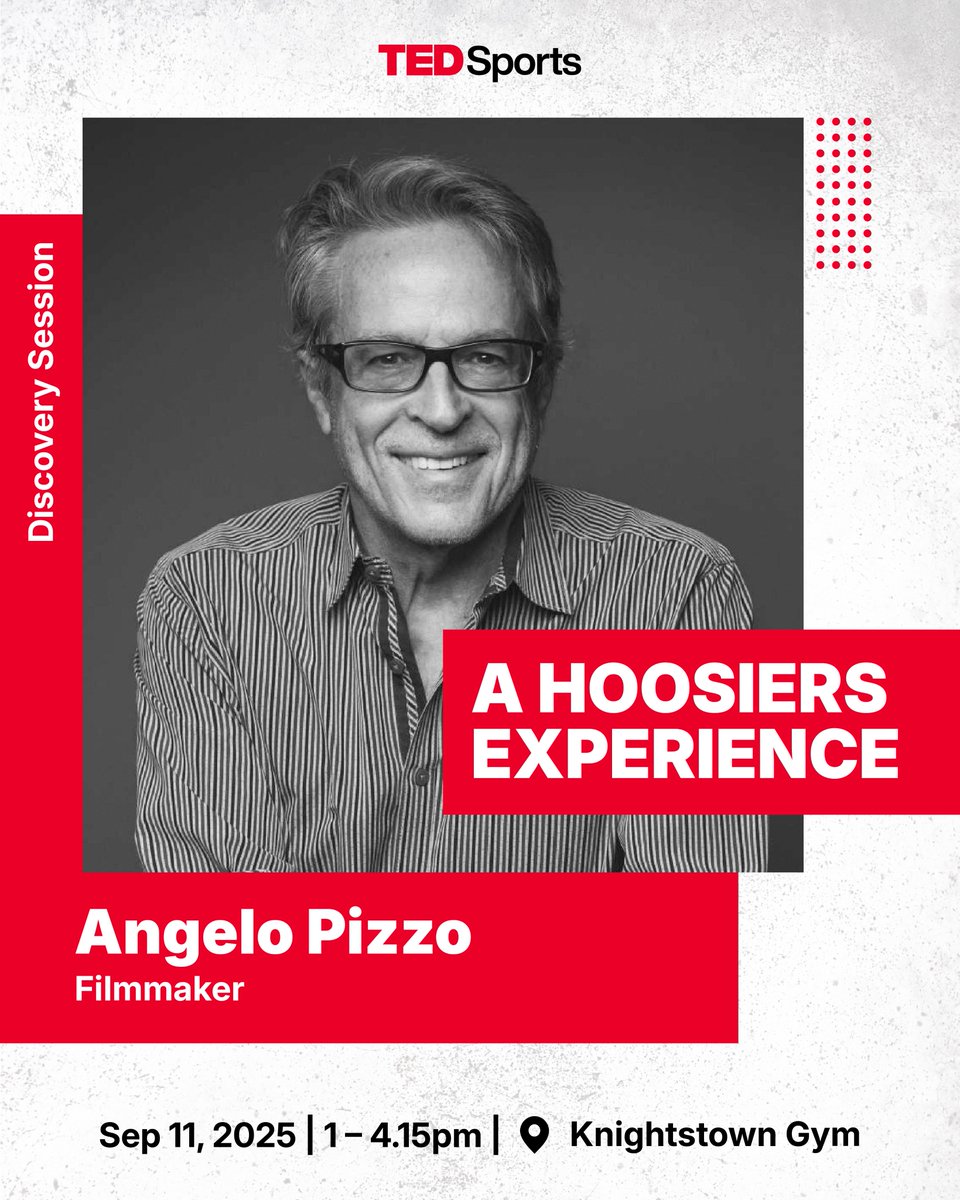 TEDSports

Discovery Session

A HOOSIERS EXPERIENCE

Angelo Pizzo
Filmmaker

Sep 11, 2025 | 1 – 4.15pm | Knightstown Gym